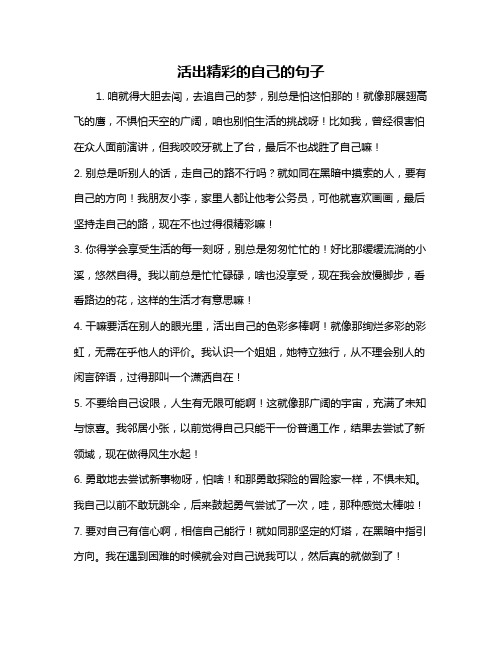 活出精彩的自己的句子

1. 咱就得大胆去闯，去追自己的梦，别总是怕这怕那的！就像那展翅高飞的鹰，不惧怕天空的广阔，咱也别怕生活的挑战呀！比如我，曾经很害怕在众人面前演讲，但我咬咬牙就上了台，最后不也战胜了自己嘛！

2. 别总是听别人的话，走自己的路不行吗？就如同在黑暗中摸索的人，要有自己的方向！我朋友小李，家里人都让他考公务员，可他就喜欢画画，最后坚持走自己的路，现在不也过得很精彩嘛！

3. 你得学会享受生活的每一刻呀，别总是匆匆忙忙的！好比那缓缓流淌的小溪，悠然自得。我以前总是忙忙碌碌，啥也没享受，现在我会放慢脚步，看看路边的花，这样的生活才有意思嘛！

4. 干嘛要活在别人的眼光里，活出自己的色彩多棒啊！就像那绚烂多彩的彩虹，无需在乎他人的评价。我认识一个姐姐，她特立独行，从不理会别人的闲言碎语，过得那叫一个潇洒自在！

5. 不要给自己设限，人生有无限可能啊！这就像那广阔的宇宙，充满了未知与惊喜。我邻居小张，以前觉得自己只能干一份普通工作，结果去尝试了新领域，现在做得风生水起！

6. 勇敢地去尝试新事物呀，怕啥！和那勇敢探险的冒险家一样，不惧未知。我自己以前不敢玩跳伞，后来鼓起勇气尝试了一次，哇，那种感觉太棒啦！

7. 要对自己有信心啊，相信自己能行！就如同那坚定的灯塔，在黑暗中指引方向。我在遇到困难的时候就会对自己说我可以，然后真的就做到了！